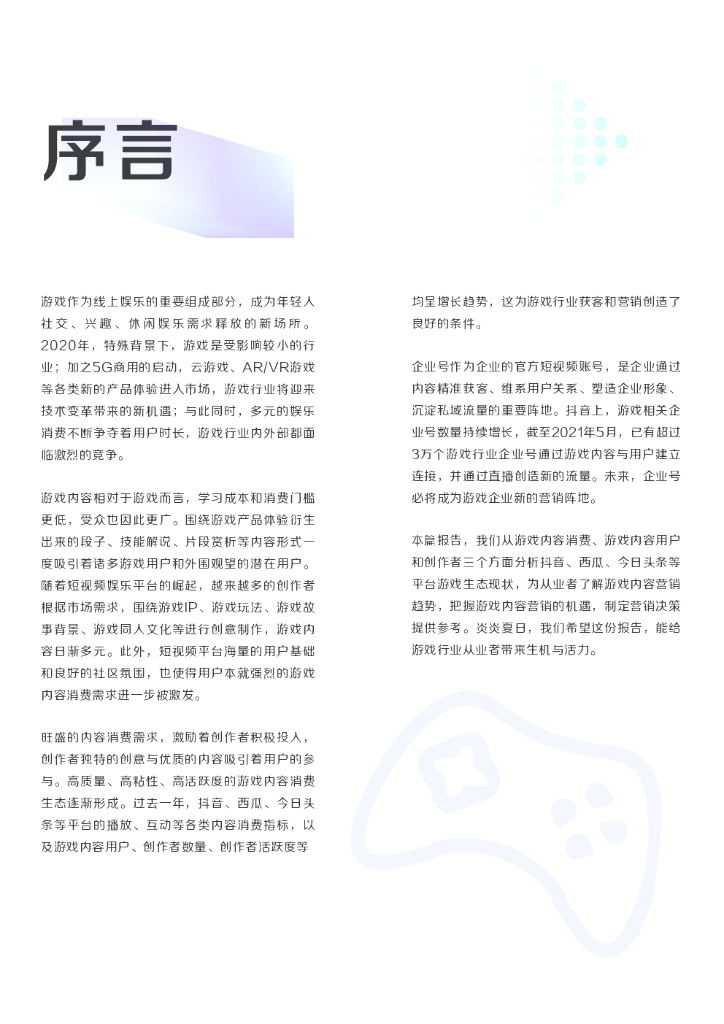 序言

游戏作为线上娱乐的重要组成部分，成为年轻人社交、兴趣、休闲娱乐需求释放的新场所。2020年，特殊背景下，游戏是受影响较小的行业；加之5G商用的启动，云游戏、AR/VR游戏等各类新的产品体验进入市场，游戏行业将迎来技术变革带来的新机遇；与此同时，多元的娱乐消费不断争夺着用户时长，游戏行业内外部都面临激烈的竞争。

游戏内容相对于游戏而言，学习成本和消费门槛更低，受众也因此更广。围绕游戏产品体验衍生出来的段子、技能解说、片段赏析等内容形式一度吸引着诸多游戏用户和外围观望的潜在用户。随着短视频娱乐平台的崛起，越来越多的创作者根据市场需求，围绕游戏IP、游戏玩法、游戏故事背景、游戏同人文化等进行创意制作，游戏内容日渐多元。此外，短视频平台海量的用户基础和良好的社区氛围，也使得用户本就强烈的游戏内容消费需求进一步被激发。

旺盛的内容消费需求，激励着创作者积极投入，创作者独特的创意与优质的内容吸引着用户的参与。高质量、高粘性、高活跃度的游戏内容消费生态逐渐形成。过去一年，抖音、西瓜、今日头条等平台的播放、互动等各类内容消费指标，以及游戏内容用户、创作者数量、创作者活跃度等均呈增长趋势，这为游戏行业获客和营销创造了良好的条件。

企业号作为企业的官方短视频账号，是企业通过内容精准获客、维系用户关系、塑造企业形象、沉淀私域流量的重要阵地。抖音上，游戏相关企业号数量持续增长，截至2021年5月，已有超过3万个游戏行业企业号通过游戏内容与用户建立连接，并通过直播创造新的流量。未来，企业号必将成为游戏企业新的营销阵地。

本篇报告，我们从游戏内容消费、游戏内容用户和创作者三个方面分析抖音、西瓜、今日头条等平台游戏生态现状，为从业者了解游戏内容营销趋势，把握游戏内容营销的机遇，制定营销决策提供参考。炎炎夏日，我们希望这份报告，能给游戏行业从业者带来生机与活力。